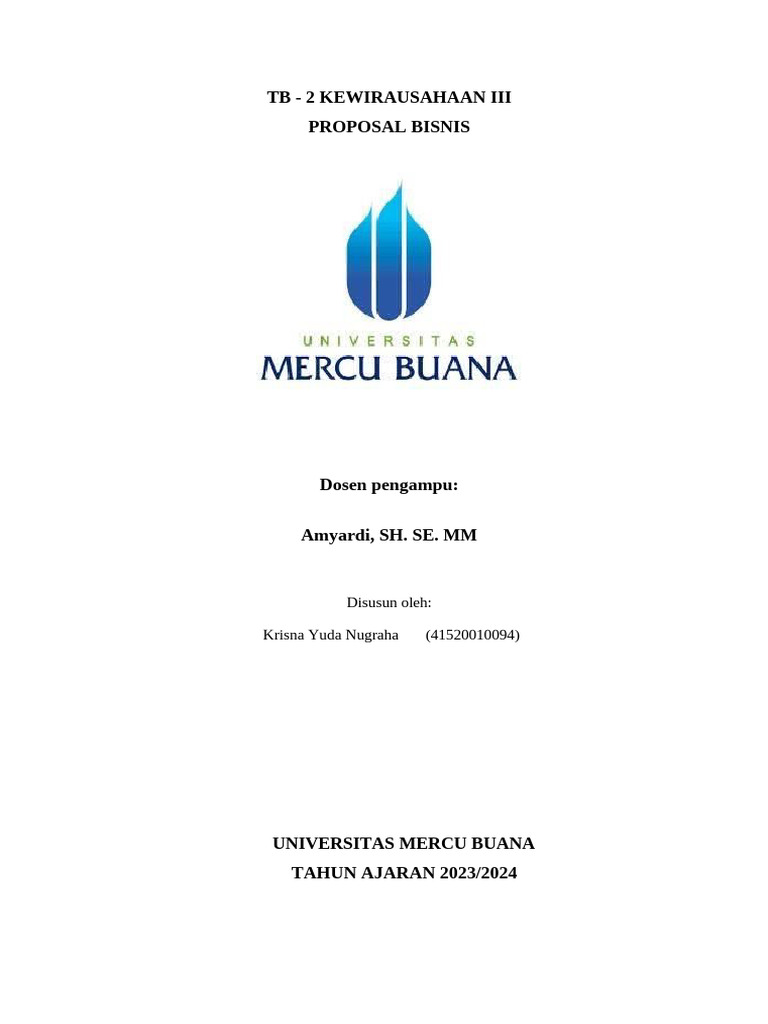 TB - 2 KEWIRAUSAHAAN III
PROPOSAL BISNIS

UNIVERSITAS
MERCU BUANA

Dosen pengampu:

Amyardi, SH. SE. MM

Disusun oleh:

Krisna Yuda Nugraha (41520010094)

UNIVERSITAS MERCU BUANA
TAHUN AJARAN 2023/2024